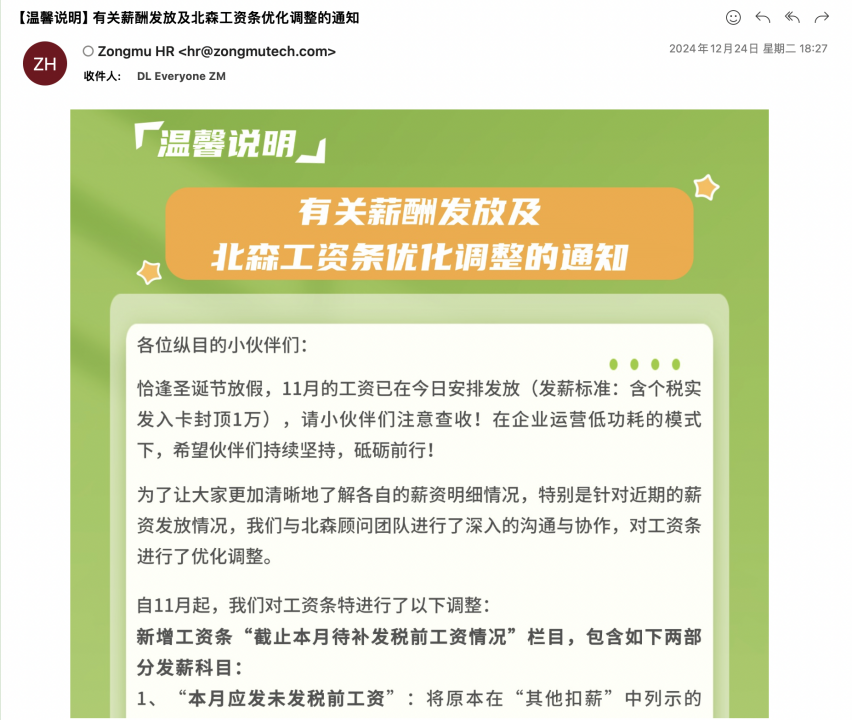 【温馨说明】有关薪酬发放及北森工资条优化调整的通知

ZH

Zongmu HR <hr@zongmutech.com>
收件人： DL Everyone ZM

2024年12月24日 星期二 18:27

「温馨说明」

有关薪酬发放及
北森工资条优化调整的通知

各位纵目的小伙伴们：

恰逢圣诞节放假，11月的工资已在今日安排发放（发薪标准：含个税实发入卡封顶1万），请小伙伴们注意查收！在企业运营低功耗的模式下，希望伙伴们持续坚持，砥砺前行！

为了让大家更加清晰地了解各自的薪资明细情况，特别是针对近期的薪资发放情况，我们与北森顾问团队进行了深入的沟通与协作，对工资条进行了优化调整。

自11月起，我们对工资条特进行了以下调整：
新增工资条“截止本月待补发税前工资情况”栏目，包含如下两部分发薪科目：
1、“本月应发未发税前工资”：将原本在“其他扣薪”中列示的